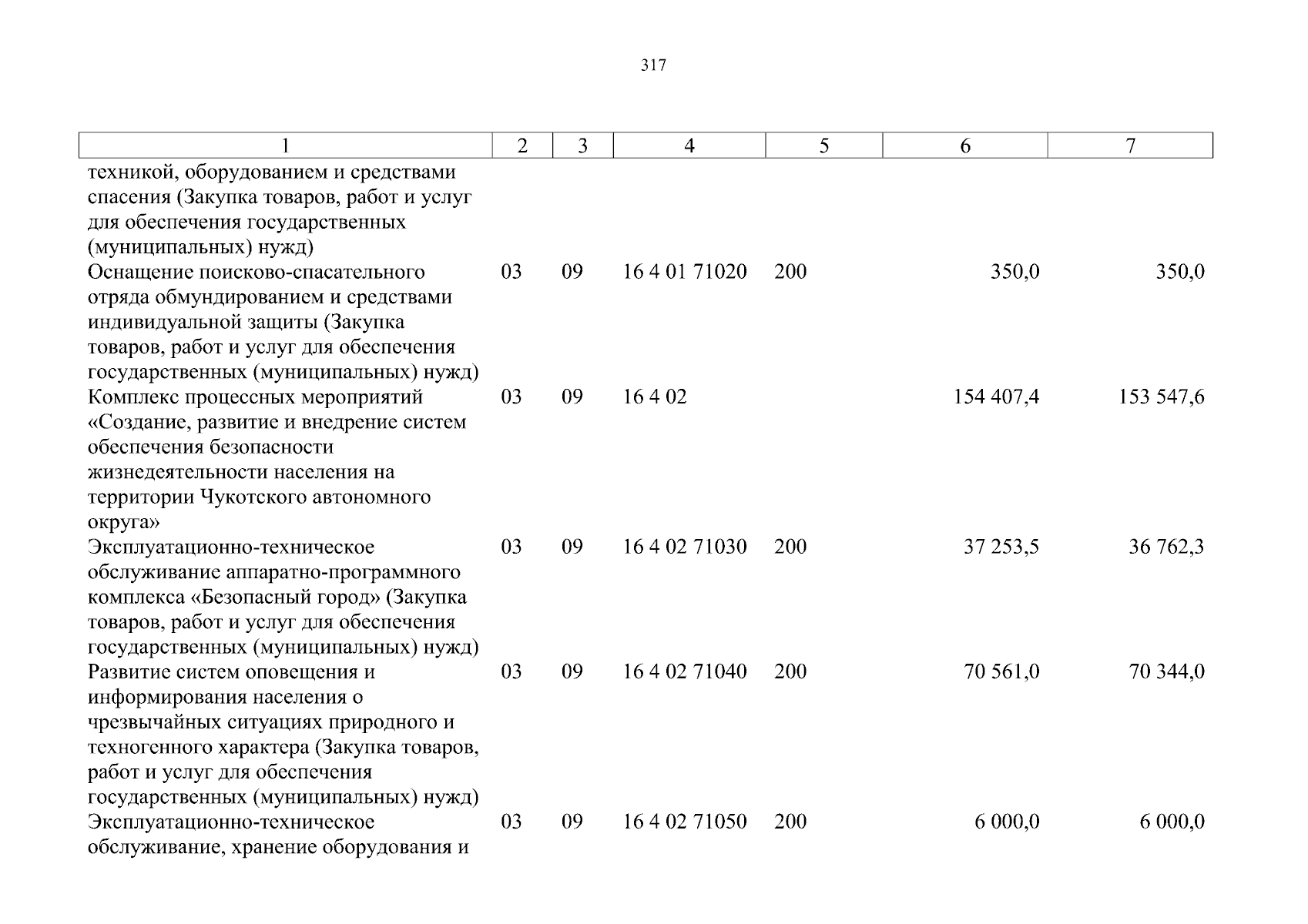 317

| 1 | 2 | 3 | 4 | 5 | 6 | 7 |
|---|---|---|---|---|---|---|
| техникой, оборудованием и средствами спасения (Закупка товаров, работ и услуг для обеспечения государственных (муниципальных) нужд) | | | | | | |
| Оснащение поисково-спасательного отряда обмундированием и средствами индивидуальной защиты (Закупка товаров, работ и услуг для обеспечения государственных (муниципальных) нужд) | 03 | 09 | 16 4 01 71020 | 200 | 350,0 | 350,0 |
| Комплекс процессных мероприятий «Создание, развитие и внедрение систем обеспечения безопасности жизнедеятельности населения на территории Чукотского автономного округа» | 03 | 09 | 16 4 02 | | 154 407,4 | 153 547,6 |
| Эксплуатационно-техническое обслуживание аппаратно-программного комплекса «Безопасный город» (Закупка товаров, работ и услуг для обеспечения государственных (муниципальных) нужд) | 03 | 09 | 16 4 02 71030 | 200 | 37 253,5 | 36 762,3 |
| Развитие систем оповещения и информирования населения о чрезвычайных ситуациях природного и техногенного характера (Закупка товаров, работ и услуг для обеспечения государственных (муниципальных) нужд) | 03 | 09 | 16 4 02 71040 | 200 | 70 561,0 | 70 344,0 |
| Эксплуатационно-техническое обслуживание, хранение оборудования и | 03 | 09 | 16 4 02 71050 | 200 | 6 000,0 | 6 000,0 |